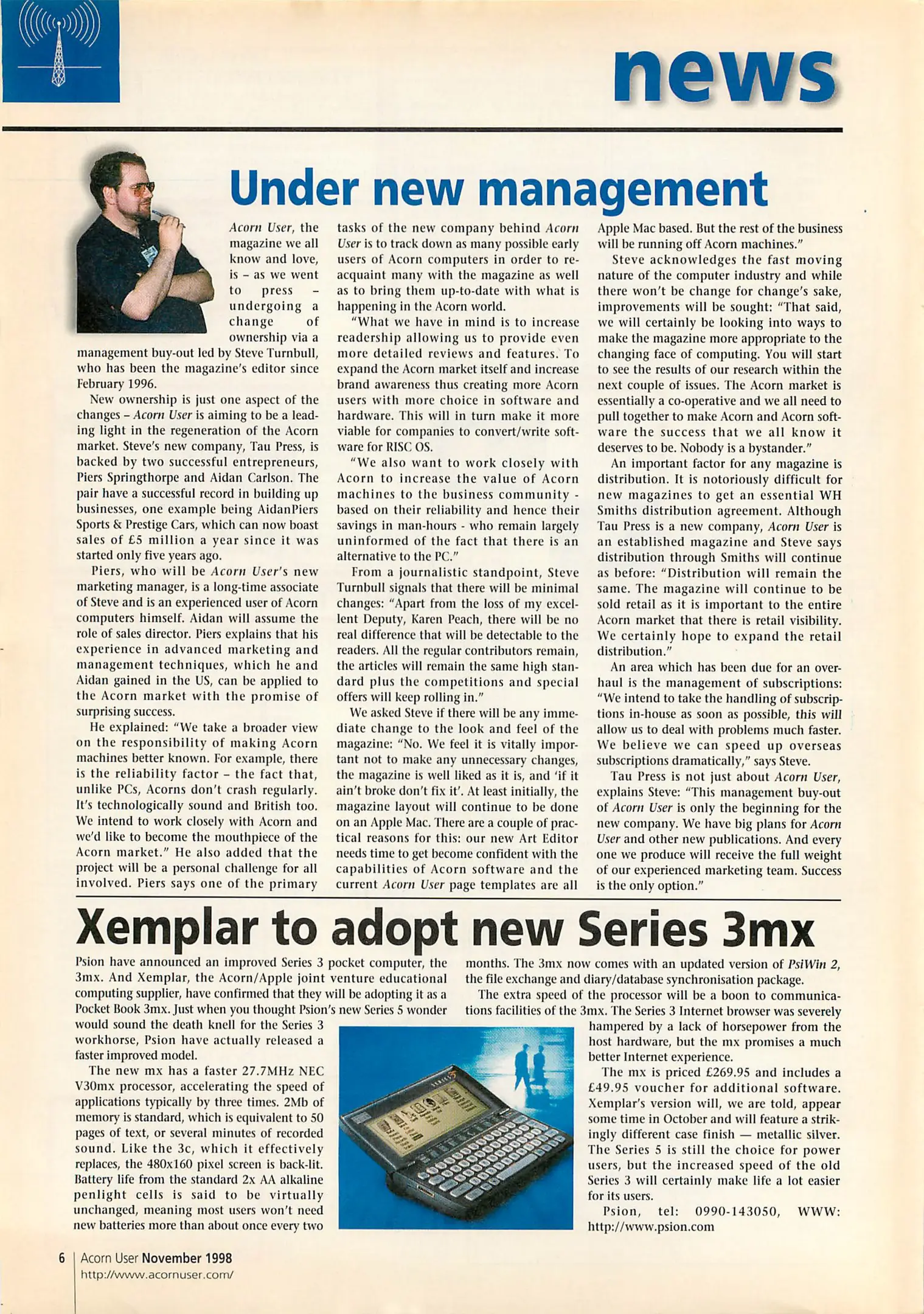 news

Under new management

Acorn User, the magazine we all know and love, is – as we went to press – undergoing a change of ownership via a management buy-out led by Steve Turnbull, who has been the magazine's editor since February 1996.

New ownership is just one aspect of the changes – Acorn User is aiming to be a leading light in the regeneration of the Acorn market. Steve's new company, Tau Press, is backed by two successful entrepreneurs, Piers Springthorpe and Aidan Carlson. The pair have a successful record in building up businesses, one example being AidanPiers Sports & Prestige Cars, which can now boast sales of £5 million a year since it was started only five years ago.

Piers, who will be Acorn User's new marketing manager, is a long-time associate of Steve and is an experienced user of Acorn computers himself. Aidan will assume the role of sales director. Piers explains that his experience in advanced marketing and management techniques, which he and Aidan gained in the US, can be applied to the Acorn market with the promise of surprising success.

He explained: "We take a broader view on the responsibility of making Acorn machines better known. For example, there is the reliability factor – the fact that, unlike PCs, Acorns don't crash regularly. It's technologically sound and British too. We intend to work closely with Acorn and we'd like to become the mouthpiece of the Acorn market." He also added that the project will be a personal challenge for all involved. Piers says one of the primary tasks of the new company behind Acorn User is to track down as many possible early users of Acorn computers in order to re-acquaint many with the magazine as well as to bring them up-to-date with what is happening in the Acorn world.

"What we have in mind is to increase readership allowing us to provide even more detailed reviews and features. To expand the Acorn market itself and increase brand awareness thus creating more Acorn users with more choice in software and hardware. This will in turn make it more viable for companies to convert/write software for RISC OS.

"We also want to work closely with Acorn to increase the value of Acorn machines to the business community - based on their reliability and hence their savings in man-hours - who remain largely uninformed of the fact that there is an alternative to the PC."

From a journalistic standpoint, Steve Turnbull signals that there will be minimal changes: "Apart from the loss of my excellent Deputy, Karen Peach, there will be no real difference that will be detectable to the readers. All the regular contributors remain, the articles will remain the same high standard plus the competitions and special offers will keep rolling in."

We asked Steve if there will be any immediate change to the look and feel of the magazine: "No. We feel it is vitally important not to make any unnecessary changes, the magazine is well liked as it is, and 'if it ain't broke don't fix it'. At least initially, the magazine layout will continue to be done on an Apple Mac. There are a couple of practical reasons for this: our new Art Editor needs time to get become confident with the capabilities of Acorn software and the current Acorn User page templates are all Apple Mac based. But the rest of the business will be running off Acorn machines."

Steve acknowledges the fast moving nature of the computer industry and while there won't be change for change's sake, improvements will be sought: "That said, we will certainly be looking into ways to make the magazine more appropriate to the changing face of computing. You will start to see the results of our research within the next couple of issues. The Acorn market is essentially a co-operative and we all need to pull together to make Acorn and Acorn software the success that we all know it deserves to be. Nobody is a bystander."

An important factor for any magazine is distribution. It is notoriously difficult for new magazines to get an essential WH Smiths distribution agreement. Although Tau Press is a new company, Acorn User is an established magazine and Steve says distribution through Smiths will continue as before: "Distribution will remain the same. The magazine will continue to be sold retail as it is important to the entire Acorn market that there is retail visibility. We certainly hope to expand the retail distribution."

An area which has been due for an overhaul is the management of subscriptions: "We intend to take the handling of subscriptions in-house as soon as possible, this will allow us to deal with problems much faster. We believe we can speed up overseas subscriptions dramatically," says Steve.

Tau Press is not just about Acorn User, explains Steve: "This management buy-out of Acorn User is only the beginning for the new company. We have big plans for Acorn User and other new publications. And every one we produce will receive the full weight of our experienced marketing team. Success is the only option."

Xemplar to adopt new Series 3mx

Psion have announced an improved Series 3 pocket computer, the 3mx. And Xemplar, the Acorn/Apple joint venture educational computing supplier, have confirmed that they will be adopting it as a Pocket Book 3mx. Just when you thought Psion's new Series 5 wonder would sound the death knell for the Series 3 workhorse, Psion have actually released a faster improved model.

The new mx has a faster 27.7MHz NEC V30mx processor, accelerating the speed of applications typically by three times. 2Mb of memory is standard, which is equivalent to 50 pages of text, or several minutes of recorded sound. Like the 3c, which it effectively replaces, the 480x160 pixel screen is back-lit. Battery life from the standard 2x AA alkaline penlight cells is said to be virtually unchanged, meaning most users won't need new batteries more than about once every two months. The 3mx now comes with an updated version of PsiWin 2, the file exchange and diary/database synchronisation package.

The extra speed of the processor will be a boon to communications facilities of the 3mx. The Series 3 Internet browser was severely hampered by a lack of horsepower from the host hardware, but the mx promises a much better Internet experience.

The mx is priced £269.95 and includes a £49.95 voucher for additional software. Xemplar's version will, we are told, appear some time in October and will feature a strikingly different case finish — metallic silver. The Series 5 is still the choice for power users, but the increased speed of the old Series 3 will certainly make life a lot easier for its users.

Psion, tel: 0990-143050, WWW: http://www.psion.com

6 | Acorn User November 1998
http://www.acornuser.com/